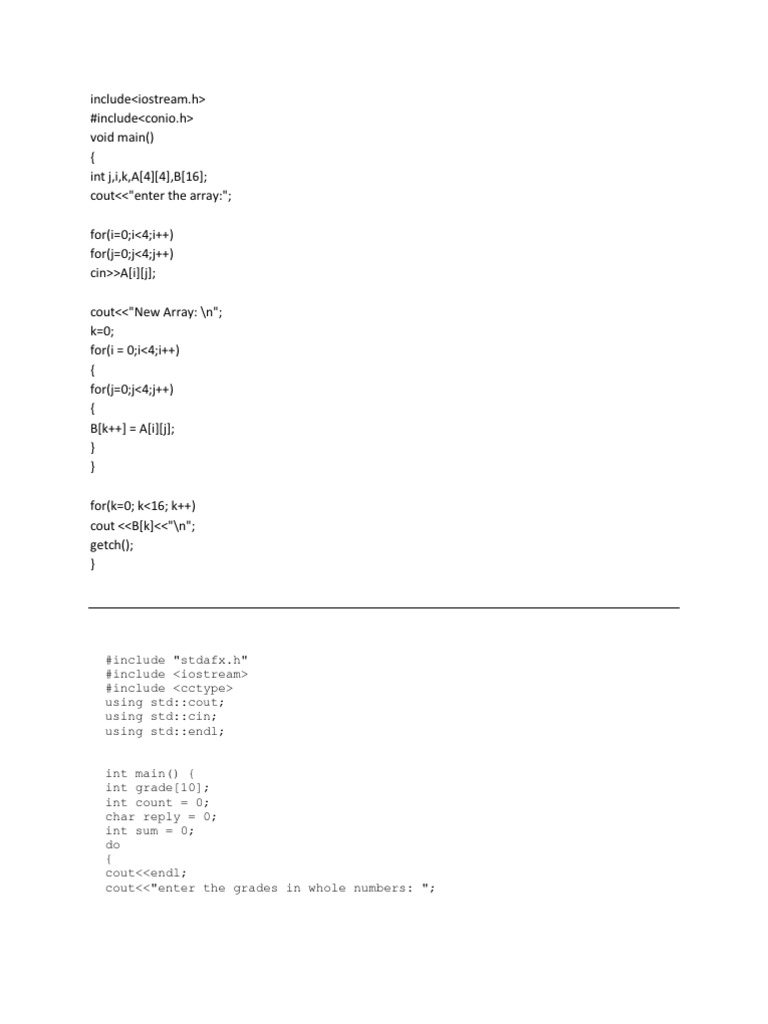 include<iostream.h>
#include<conio.h>
void main()
{
int j,i,k,A[4][4],B[16];
cout<<"enter the array:";

for(i=0;i<4;i++)
for(j=0;j<4;j++)
cin>>A[i][j];

cout<<"New Array: \n";
k=0;
for(i = 0;i<4;i++)
{
for(j=0;j<4;j++)
{
B[k++] = A[i][j];
}
}

for(k=0; k<16; k++)
cout <<B[k]<<"\n";
getch();
}

#include "stdafx.h"
#include <iostream>
#include <cctype>
using std::cout;
using std::cin;
using std::endl;

int main() {
int grade[10];
int count = 0;
char reply = 0;
int sum = 0;
do
{
cout<<endl;
cout<<"enter the grades in whole numbers: ";